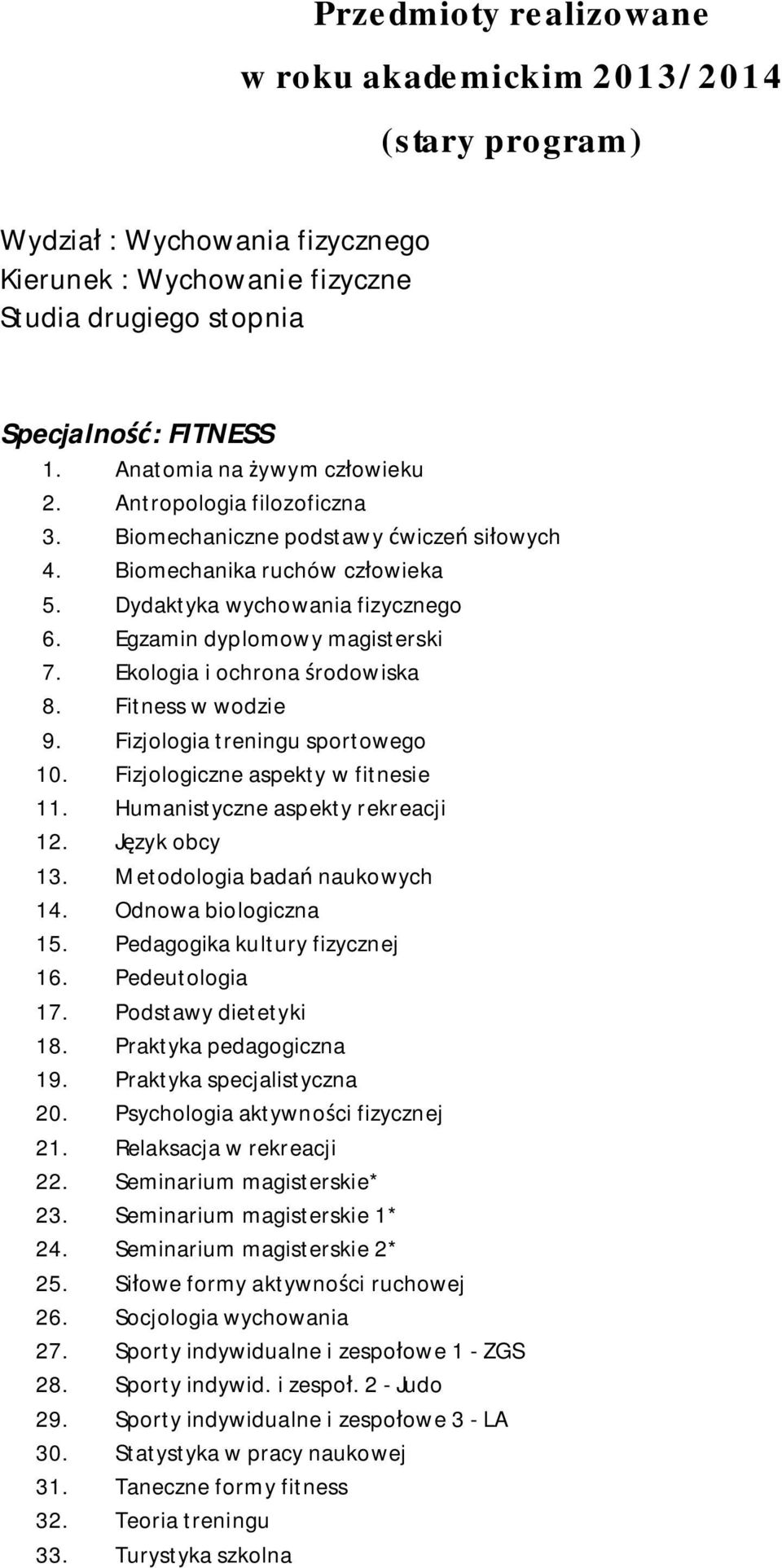 Przedmioty realizowane
w roku akademickim 2013/2014
(stary program)

Wydział : Wychowania fizycznego
Kierunek : Wychowanie fizyczne
Studia drugiego stopnia

Specjalność: FITNESS
1. Anatomia na żywym człowieku
2. Antropologia filozoficzna
3. Biomechaniczne podstawy ćwiczeń siłowych
4. Biomechanika ruchów człowieka
5. Dydaktyka wychowania fizycznego
6. Egzamin dyplomowy magisterski
7. Ekologia i ochrona środowiska
8. Fitness w wodzie
9. Fizjologia treningu sportowego
10. Fizjologiczne aspekty w fitnesie
11. Humanistyczne aspekty rekreacji
12. Język obcy
13. Metodologia badań naukowych
14. Odnowa biologiczna
15. Pedagogika kultury fizycznej
16. Pedeutologia
17. Podstawy dietetyki
18. Praktyka pedagogiczna
19. Praktyka specjalistyczna
20. Psychologia aktywności fizycznej
21. Relaksacja w rekreacji
22. Seminarium magisterskie*
23. Seminarium magisterskie 1*
24. Seminarium magisterskie 2*
25. Siłowe formy aktywności ruchowej
26. Socjologia wychowania
27. Sporty indywidualne i zespołowe 1 - ZGS
28. Sporty indywid. i zespoł. 2 - Judo
29. Sporty indywidualne i zespołowe 3 - LA
30. Statystyka w pracy naukowej
31. Taneczne formy fitness
32. Teoria treningu
33. Turystyka szkolna